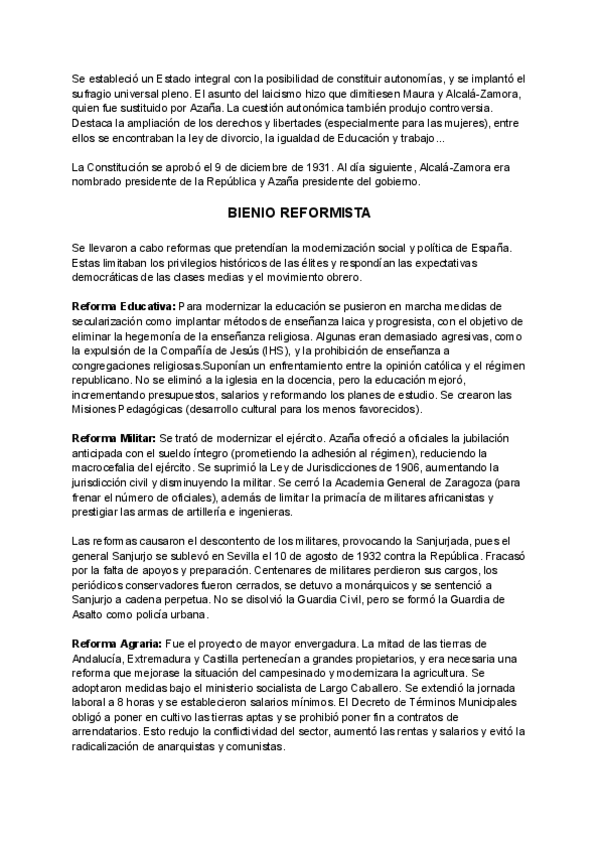 Se estableció un Estado integral con la posibilidad de constituir autonomías, y se implantó el sufragio universal pleno. El asunto del laicismo hizo que dimitiesen Maura y Alcalá-Zamora, quien fue sustituido por Azaña. La cuestión autonómica también produjo controversia. Destaca la ampliación de los derechos y libertades (especialmente para las mujeres), entre ellos se encontraban la ley de divorcio, la igualdad de Educación y trabajo...

La Constitución se aprobó el 9 de diciembre de 1931. Al día siguiente, Alcalá-Zamora era nombrado presidente de la República y Azaña presidente del gobierno.

BIENIO REFORMISTA

Se llevaron a cabo reformas que pretendían la modernización social y política de España. Estas limitaban los privilegios históricos de las élites y respondían las expectativas democráticas de las clases medias y el movimiento obrero.

Reforma Educativa: Para modernizar la educación se pusieron en marcha medidas de secularización como implantar métodos de enseñanza laica y progresista, con el objetivo de eliminar la hegemonía de la enseñanza religiosa. Algunas eran demasiado agresivas, como la expulsión de la Compañía de Jesús (IHS), y la prohibición de enseñanza a congregaciones religiosas.Suponían un enfrentamiento entre la opinión católica y el régimen republicano. No se eliminó a la iglesia en la docencia, pero la educación mejoró, incrementando presupuestos, salarios y reformando los planes de estudio. Se crearon las Misiones Pedagógicas (desarrollo cultural para los menos favorecidos).

Reforma Militar: Se trató de modernizar el ejército. Azaña ofreció a oficiales la jubilación anticipada con el sueldo íntegro (prometiendo la adhesión al régimen), reduciendo la macrocefalia del ejército. Se suprimió la Ley de Jurisdicciones de 1906, aumentando la jurisdicción civil y disminuyendo la militar. Se cerró la Academia General de Zaragoza (para frenar el número de oficiales), además de limitar la primacía de militares africanistas y prestigiar las armas de artillería e ingenieras.

Las reformas causaron el descontento de los militares, provocando la Sanjurjada, pues el general Sanjurjo se sublevó en Sevilla el 10 de agosto de 1932 contra la República. Fracasó por la falta de apoyos y preparación. Centenares de militares perdieron sus cargos, los periódicos conservadores fueron cerrados, se detuvo a monárquicos y se sentenció a Sanjurjo a cadena perpetua. No se disolvió la Guardia Civil, pero se formó la Guardia de Asalto como policía urbana.

Reforma Agraria: Fue el proyecto de mayor envergadura. La mitad de las tierras de Andalucía, Extremadura y Castilla pertenecían a grandes propietarios, y era necesaria una reforma que mejorase la situación del campesinado y modernizara la agricultura. Se adoptaron medidas bajo el ministerio socialista de Largo Caballero. Se extendió la jornada laboral a 8 horas y se establecieron salarios mínimos. El Decreto de Términos Municipales obligó a poner en cultivo las tierras aptas y se prohibió poner fin a contratos de arrendatarios. Esto redujo la conflictividad del sector, aumentó las rentas y salarios y evitó la radicalización de anarquistas y comunistas.